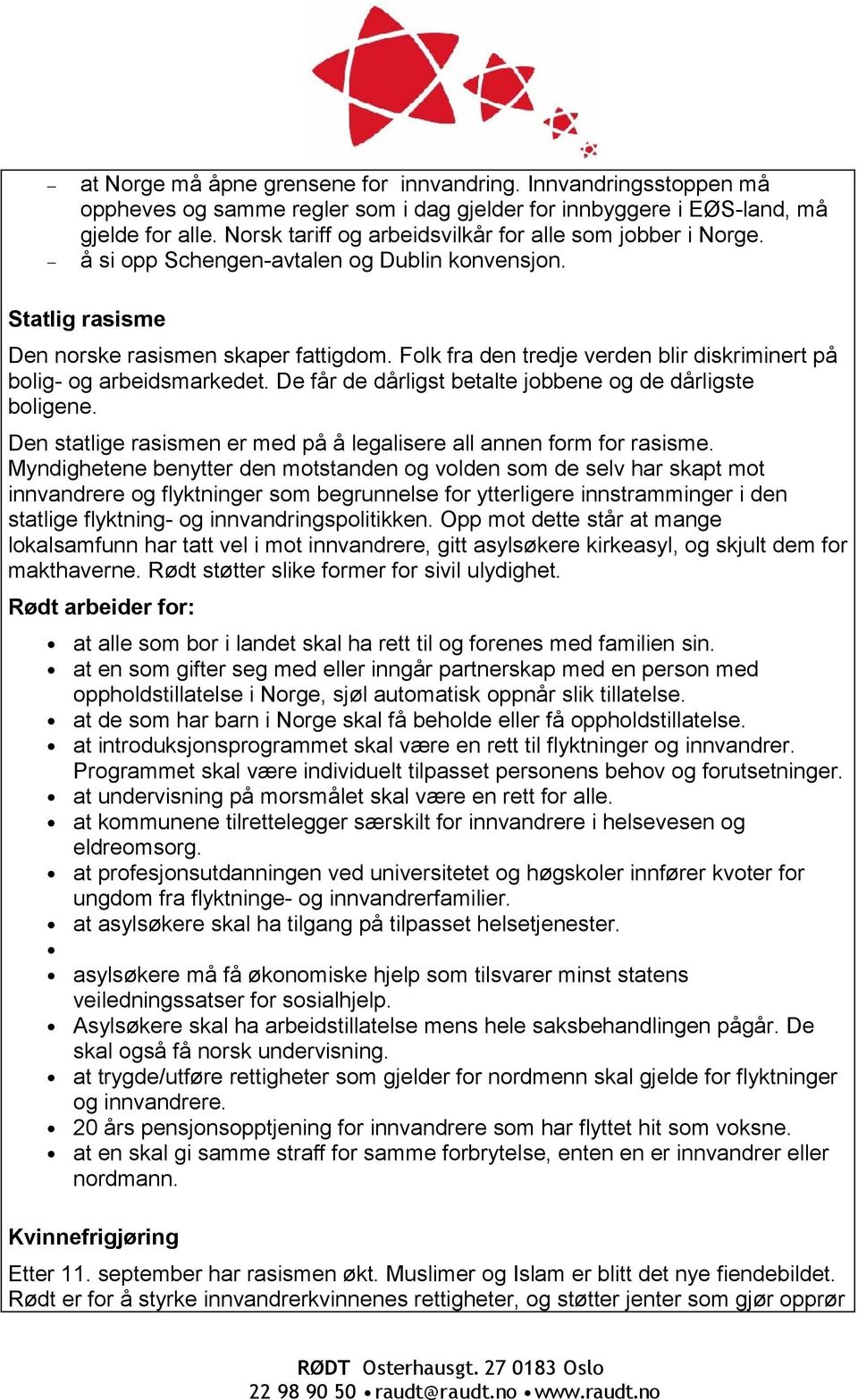 – at Norge må åpne grensene for innvandring. Innvandringsstoppen må oppheves og samme regler som i dag gjelder for innbyggere i EØS-land, må gjelde for alle. Norsk tariff og arbeidsvilkår for alle som jobber i Norge.
– å si opp Schengen-avtalen og Dublin konvensjon.

Statlig rasisme

Den norske rasismen skaper fattigdom. Folk fra den tredje verden blir diskriminert på bolig- og arbeidsmarkedet. De får de dårligst betalte jobbene og de dårligste boligene.

Den statlige rasismen er med på å legalisere all annen form for rasisme. Myndighetene benytter den motstanden og volden som de selv har skapt mot innvandrere og flyktninger som begrunnelse for ytterligere innstramminger i den statlige flyktning- og innvandringspolitikken. Opp mot dette står at mange lokalsamfunn har tatt vel i mot innvandrere, gitt asylsøkere kirkeasyl, og skjult dem for makthaverne. Rødt støtter slike former for sivil ulydighet.

Rødt arbeider for:

• at alle som bor i landet skal ha rett til og forenes med familien sin.
• at en som gifter seg med eller inngår partnerskap med en person med oppholdstillatelse i Norge, sjøl automatisk oppnår slik tillatelse.
• at de som har barn i Norge skal få beholde eller få oppholdstillatelse.
• at introduksjonsprogrammet skal være en rett til flyktninger og innvandrer. Programmet skal være individuelt tilpasset personens behov og forutsetninger.
• at undervisning på morsmålet skal være en rett for alle.
• at kommunene tilrettelegger særskilt for innvandrere i helsevesen og eldreomsorg.
• at profesjonsutdanningen ved universitetet og høgskoler innfører kvoter for ungdom fra flyktninge- og innvandrerfamilier.
• at asylsøkere skal ha tilgang på tilpasset helsetjenester.
•
• asylsøkere må få økonomiske hjelp som tilsvarer minst statens veiledningssatser for sosialhjelp.
• Asylsøkere skal ha arbeidstillatelse mens hele saksbehandlingen pågår. De skal også få norsk undervisning.
• at trygde/utføre rettigheter som gjelder for nordmenn skal gjelde for flyktninger og innvandrere.
• 20 års pensjonsopptjening for innvandrere som har flyttet hit som voksne.
• at en skal gi samme straff for samme forbrytelse, enten en er innvandrer eller nordmann.

Kvinnefrigjøring

Etter 11. september har rasismen økt. Muslimer og Islam er blitt det nye fiendebildet. Rødt er for å styrke innvandrerkvinnenes rettigheter, og støtter jenter som gjør opprør

RØDT Osterhausgt. 27 0183 Oslo
22 98 90 50 • raudt@raudt.no • www.raudt.no